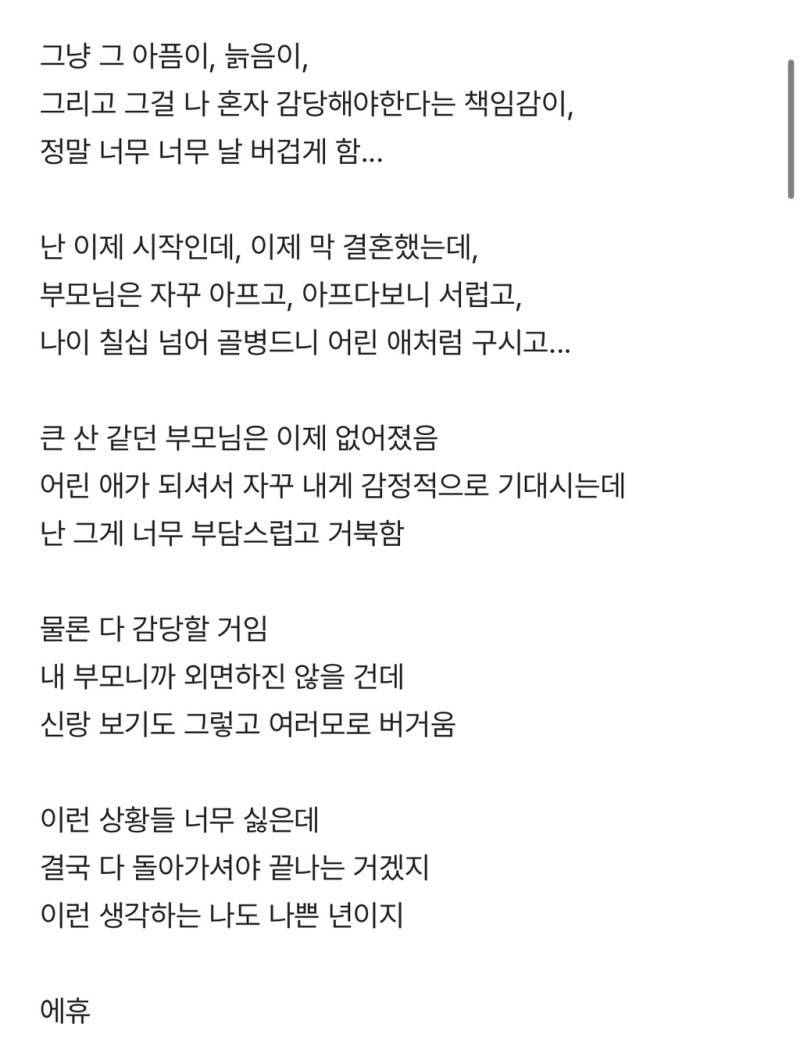 그냥 그 아픔이, 늙음이,
그리고 그걸 나 혼자 감당해야한다는 책임감이,
정말 너무 너무 날 버겁게 함...

난 이제 시작인데, 이제 막 결혼했는데,
부모님은 자꾸 아프고, 아프다보니 서럽고,
나이 칠십 넘어 골병드니 어린 애처럼 구시고...

큰 산 같던 부모님은 이제 없어졌음
어린 애가 되셔서 자꾸 내게 감정적으로 기대시는데
난 그게 너무 부담스럽고 거북함

물론 다 감당할 거임
내 부모니까 외면하진 않을 건데
신랑 보기도 그렇고 여러모로 버거움

이런 상황들 너무 싫은데
결국 다 돌아가셔야 끝나는 거겠지
이런 생각하는 나도 나쁜 년이지

에휴